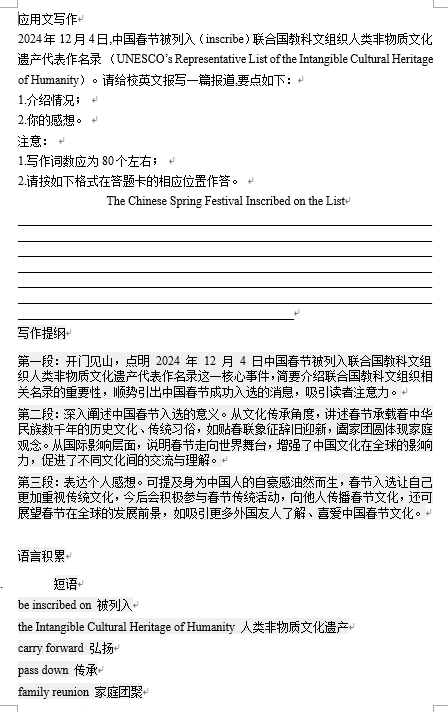 应用文写作

2024 年 12 月 4 日,中国春节被列入（inscribe）联合国教科文组织人类非物质文化遗产代表作名录（UNESCO's Representative List of the Intangible Cultural Heritage of Humanity）。请给校英文报写一篇报道,要点如下：

1.介绍情况；

2.你的感想。

注意：

1.写作词数应为 80 个左右；

2.请按如下格式在答题卡的相应位置作答。

The Chinese Spring Festival Inscribed on the List

写作提纲

第一段：开门见山，点明 2024 年 12 月 4 日中国春节被列入联合国教科文组织人类非物质文化遗产代表作名录这一核心事件，简要介绍联合国教科文组织相关名录的重要性，顺势引出中国春节成功入选的消息，吸引读者注意力。

第二段：深入阐述中国春节入选的意义。从文化传承角度，讲述春节承载着中华民族数千年的历史文化、传统习俗，如贴春联象征辞旧迎新，阖家团圆体现家庭观念。从国际影响层面，说明春节走向世界舞台，增强了中国文化在全球的影响力，促进了不同文化间的交流与理解。

第三段：表达个人感想。可提及身为中国人的自豪感油然而生，春节入选让自己更加重视传统文化，今后会积极参与春节传统活动，向他人传播春节文化，还可展望春节在全球的发展前景，如吸引更多外国友人了解、喜爱中国春节文化。

语言积累

短语

be inscribed on 被列入

the Intangible Cultural Heritage of Humanity 人类非物质文化遗产

carry forward 弘扬

pass down 传承

family reunion 家庭团聚